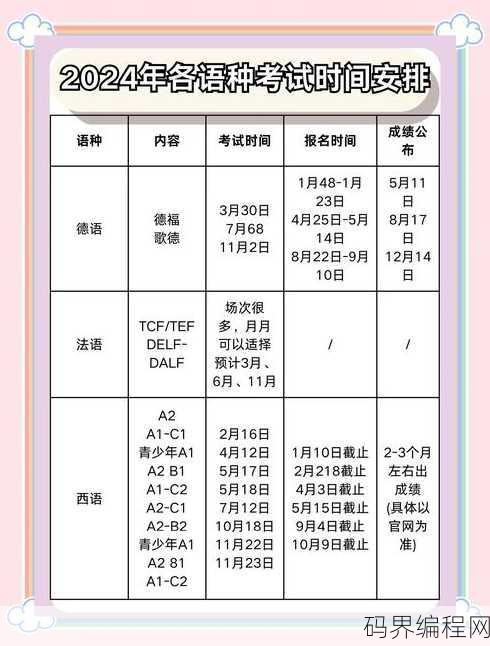 2024年各语种考试时间安排

| 语种 | 内容 | 考试时间 | 报名时间 | 成绩公布 |
|---|---|---|---|---|
| 德语 | 德福 歌德 | 3月30日 7月68 11月2日 | 1月48-1月23日 4月25日-5月14日 8月22日-9月10日 | 5月11日 8月17日 12月14日 |
| 法语 | TCF/TEF DELF-DALF | 场次很多，月月可以适择 预计3月、6月、11月 | / | / |
| 西语 | A2 A1-C1 青少年A1 A2 B1 A1-C2 A2-C1 A2-B2 青少年A1 A2 81 A1-C2 | 2月16日 4月12日 5月17日 5月18日 7月12日 10月18日 11月22日 11月23日 | 1月10日截止 2月218截止 4月3日截止 5月15日截止 9月4日截止 10月9日截止 | 2-3个月左右出成绩 (具体以官网为准) |

码界编程网